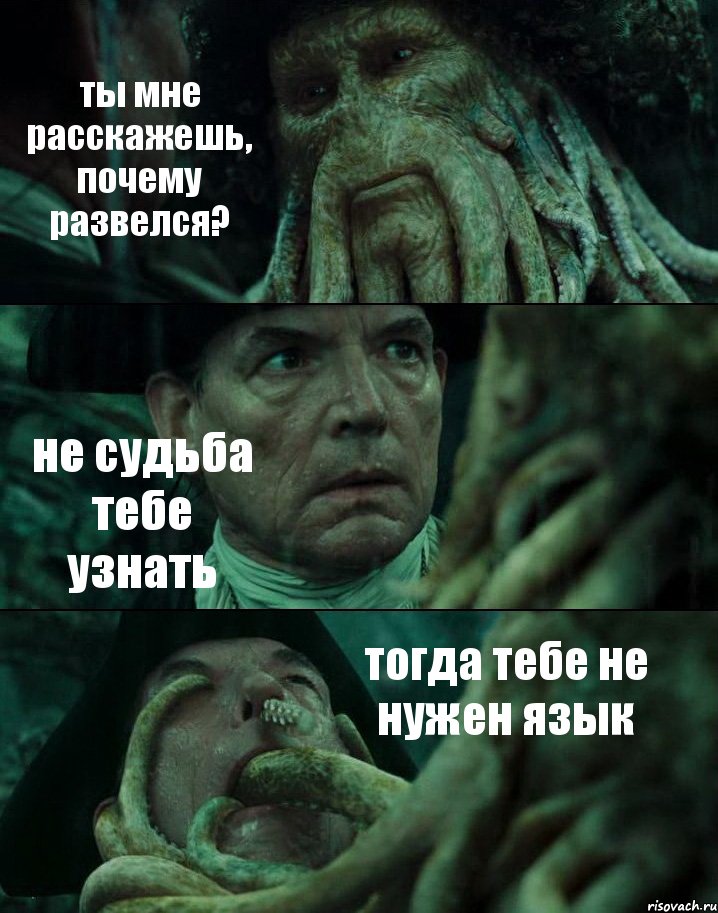 ты мне расскажешь, почему развелся?

не судьба тебе узнать

тогда тебе не нужен язык

risovach.ru